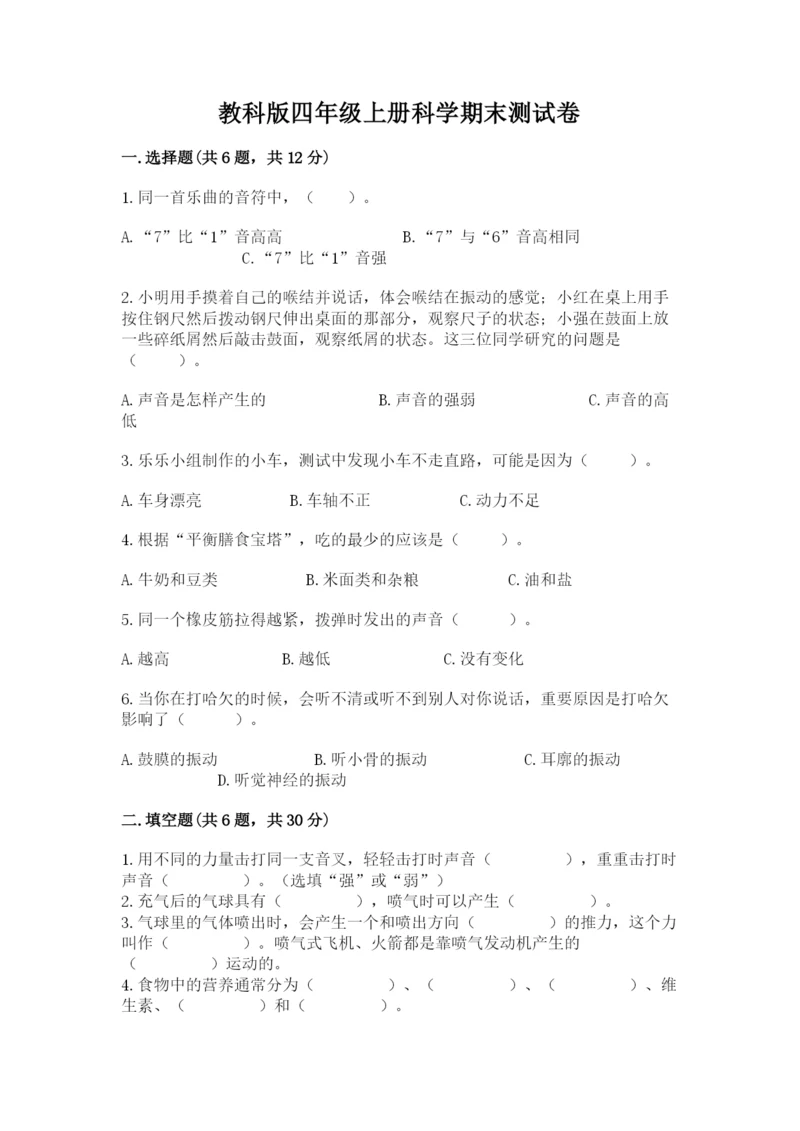 教科版四年级上册科学期末测试卷

一.选择题(共6题，共12分)

1.同一首乐曲的音符中，（　　）。

A.“7”比“1”音高高　　B.“7”与“6”音高相同　　C.“7”比“1”音强

2.小明用手摸着自己的喉结并说话，体会喉结在振动的感觉；小红在桌上用手按住钢尺然后拨动钢尺伸出桌面的那部分，观察尺子的状态；小强在鼓面上放一些碎纸屑然后敲击鼓面，观察纸屑的状态。这三位同学研究的问题是（　　）。

A.声音是怎样产生的　　B.声音的强弱　　C.声音的高低

3.乐乐小组制作的小车，测试中发现小车不走直路，可能是因为（　　）。

A.车身漂亮　　B.车轴不正　　C.动力不足

4.根据“平衡膳食宝塔”，吃的最少的应该是（　　）。

A.牛奶和豆类　　B.米面类和杂粮　　C.油和盐

5.同一个橡皮筋拉得越紧，拨弹时发出的声音（　　）。

A.越高　　B.越低　　C.没有变化

6.当你在打哈欠的时候，会听不清或听不到别人对你说话，重要原因是打哈欠影响了（　　）。

A.鼓膜的振动　　B.听小骨的振动　　C.耳廓的振动　　D.听觉神经的振动

二.填空题(共6题，共30分)

1.用不同的力量击打同一支音叉，轻轻击打时声音（　　），重重击打时声音（　　）。(选填“强”或“弱”)
2.充气后的气球具有（　　），喷气时可以产生（　　）。
3.气球里的气体喷出时，会产生一个和喷出方向（　　）的推力，这个力叫作（　　）。喷气式飞机、火箭都是靠喷气发动机产生的（　　）运动的。
4.食物中的营养通常分为（　　）、（　　）、（　　）、维生素、（　　）和（　　）。